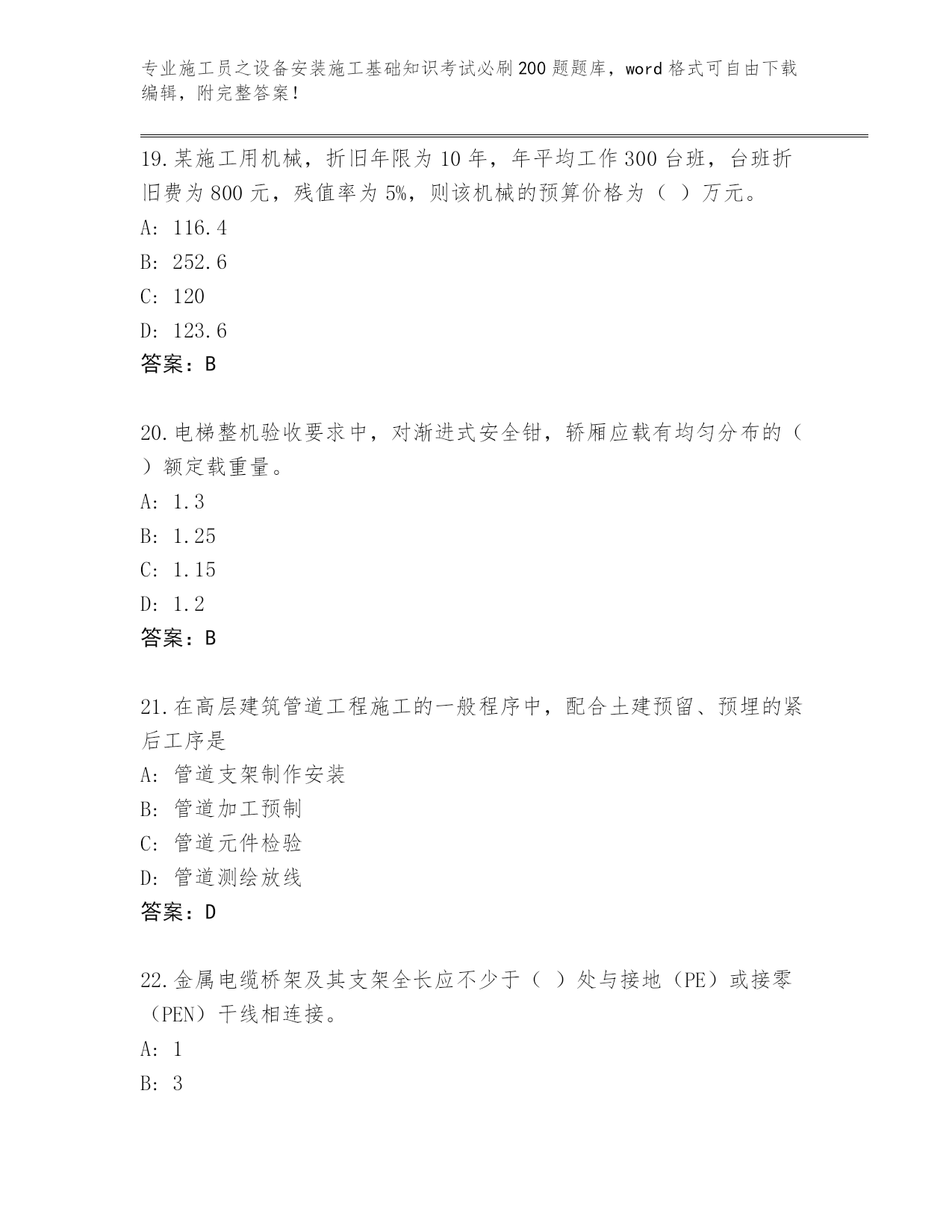 专业施工员之设备安装施工基础知识考试必刷200题题库，word格式可自由下载编辑，附完整答案！

19.某施工用机械，折旧年限为10年，年平均工作300台班，台班折旧费为800元，残值率为5%，则该机械的预算价格为（ ）万元。

A: 116.4

B: 252.6

C: 120

D: 123.6

答案：B

20.电梯整机验收要求中，对渐进式安全钳，轿厢应载有均匀分布的（ ）额定载重量。

A: 1.3

B: 1.25

C: 1.15

D: 1.2

答案：B

21.在高层建筑管道工程施工的一般程序中，配合土建预留、预埋的紧后工序是

A: 管道支架制作安装

B: 管道加工预制

C: 管道元件检验

D: 管道测绘放线

答案：D

22.金属电缆桥架及其支架全长应不少于（ ）处与接地（PE）或接零（PEN）干线相连接。

A: 1

B: 3